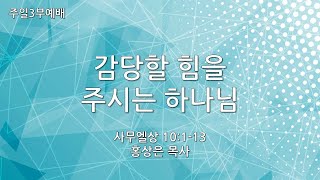 주일3부예배

감당할 힘을
주시는 하나님

사무엘상 10:1-13
홍상은 목사